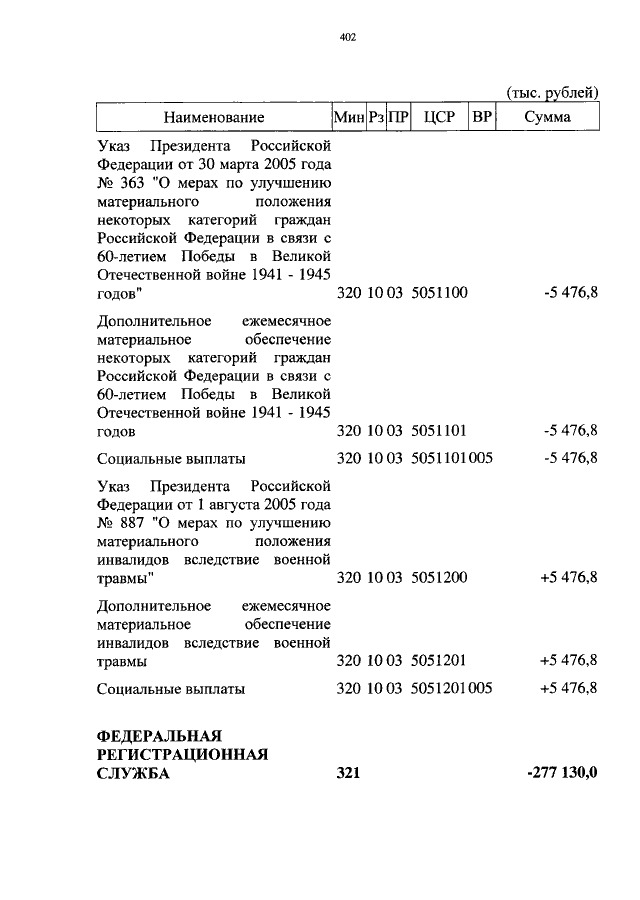 402

(тыс. рублей)

| Наименование | Мин | Рз | ПР | ЦСР | ВР | Сумма |
|---|---|---|---|---|---|---|
| Указ Президента Российской Федерации от 30 марта 2005 года № 363 "О мерах по улучшению материального положения некоторых категорий граждан Российской Федерации в связи с 60-летием Победы в Великой Отечественной войне 1941 - 1945 годов" | 320 | 10 | 03 | 5051100 | | -5 476,8 |
| Дополнительное ежемесячное материальное обеспечение некоторых категорий граждан Российской Федерации в связи с 60-летием Победы в Великой Отечественной войне 1941 - 1945 годов | 320 | 10 | 03 | 5051101 | | -5 476,8 |
| Социальные выплаты | 320 | 10 | 03 | 5051101 | 005 | -5 476,8 |
| Указ Президента Российской Федерации от 1 августа 2005 года № 887 "О мерах по улучшению материального положения инвалидов вследствие военной травмы" | 320 | 10 | 03 | 5051200 | | +5 476,8 |
| Дополнительное ежемесячное материальное обеспечение инвалидов вследствие военной травмы | 320 | 10 | 03 | 5051201 | | +5 476,8 |
| Социальные выплаты | 320 | 10 | 03 | 5051201 | 005 | +5 476,8 |
| **ФЕДЕРАЛЬНАЯ РЕГИСТРАЦИОННАЯ СЛУЖБА** | **321** | | | | | **-277 130,0** |